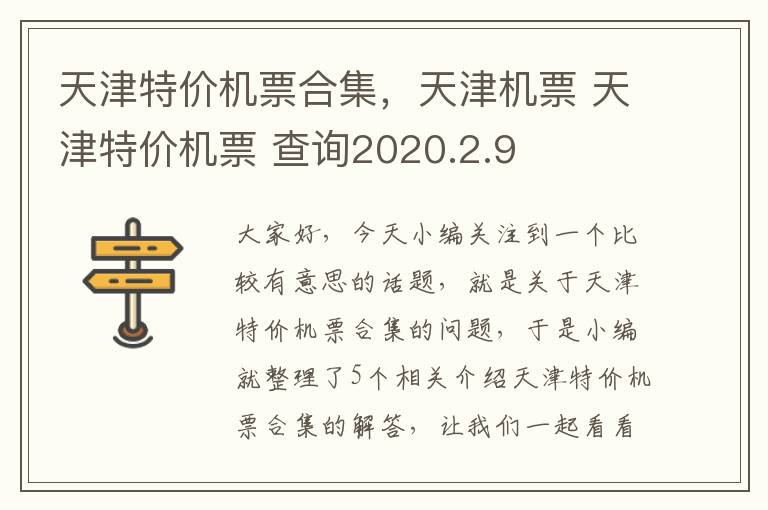 天津特价机票合集，天津机票 天津特价机票 查询2020.2.9

大家好，今天小编关注到一个比较有意思的话题，就是关于天津特价机票合集的问题，于是小编就整理了5个相关介绍天津特价机票合集的解答，让我们一起看看